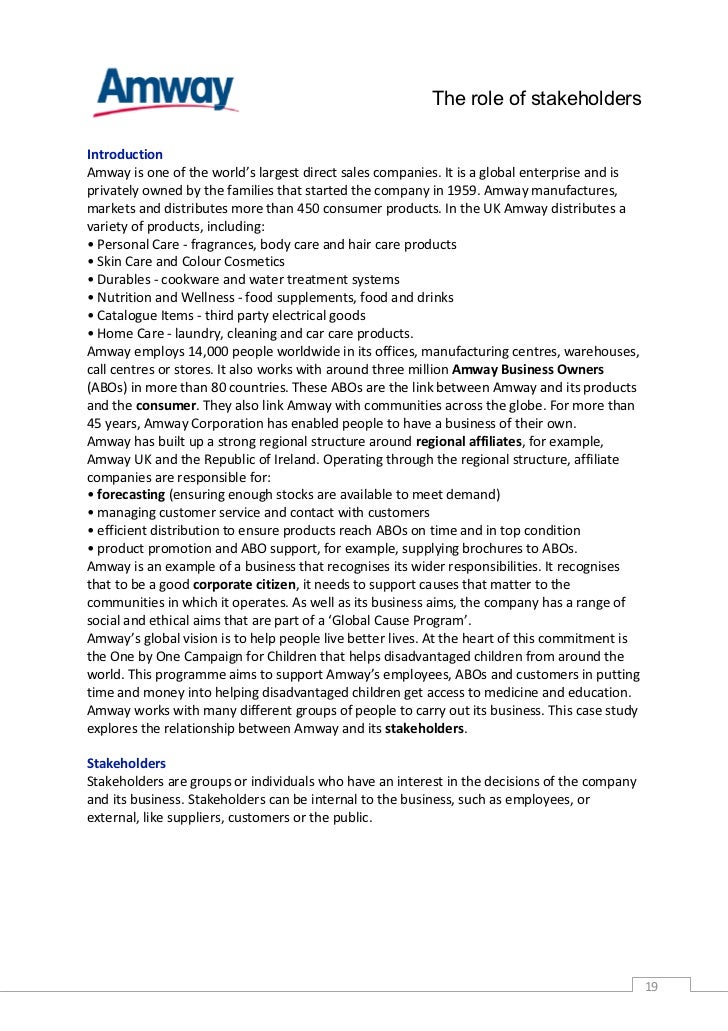 Amway

The role of stakeholders

Introduction
Amway is one of the world's largest direct sales companies. It is a global enterprise and is privately owned by the families that started the company in 1959. Amway manufactures, markets and distributes more than 450 consumer products. In the UK Amway distributes a variety of products, including:
• Personal Care - fragrances, body care and hair care products
• Skin Care and Colour Cosmetics
• Durables - cookware and water treatment systems
• Nutrition and Wellness - food supplements, food and drinks
• Catalogue Items - third party electrical goods
• Home Care - laundry, cleaning and car care products.
Amway employs 14,000 people worldwide in its offices, manufacturing centres, warehouses, call centres or stores. It also works with around three million Amway Business Owners (ABOs) in more than 80 countries. These ABOs are the link between Amway and its products and the consumer. They also link Amway with communities across the globe. For more than 45 years, Amway Corporation has enabled people to have a business of their own.
Amway has built up a strong regional structure around regional affiliates, for example, Amway UK and the Republic of Ireland. Operating through the regional structure, affiliate companies are responsible for:
• forecasting (ensuring enough stocks are available to meet demand)
• managing customer service and contact with customers
• efficient distribution to ensure products reach ABOs on time and in top condition
• product promotion and ABO support, for example, supplying brochures to ABOs.
Amway is an example of a business that recognises its wider responsibilities. It recognises that to be a good corporate citizen, it needs to support causes that matter to the communities in which it operates. As well as its business aims, the company has a range of social and ethical aims that are part of a 'Global Cause Program'.
Amway's global vision is to help people live better lives. At the heart of this commitment is the One by One Campaign for Children that helps disadvantaged children from around the world. This programme aims to support Amway's employees, ABOs and customers in putting time and money into helping disadvantaged children get access to medicine and education.
Amway works with many different groups of people to carry out its business. This case study explores the relationship between Amway and its stakeholders.

Stakeholders
Stakeholders are groups or individuals who have an interest in the decisions of the company and its business. Stakeholders can be internal to the business, such as employees, or external, like suppliers, customers or the public.

19